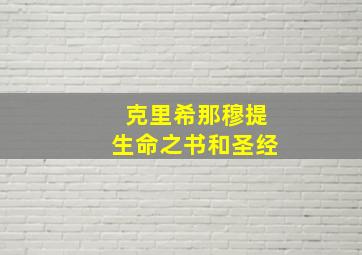 克里希那穆提
生命之书和圣经